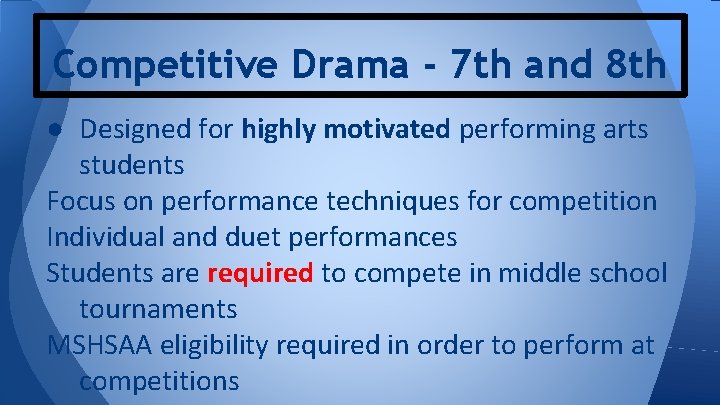 Competitive Drama - 7th and 8th

● Designed for highly motivated performing arts students

Focus on performance techniques for competition

Individual and duet performances

Students are required to compete in middle school tournaments

MSHSAA eligibility required in order to perform at competitions